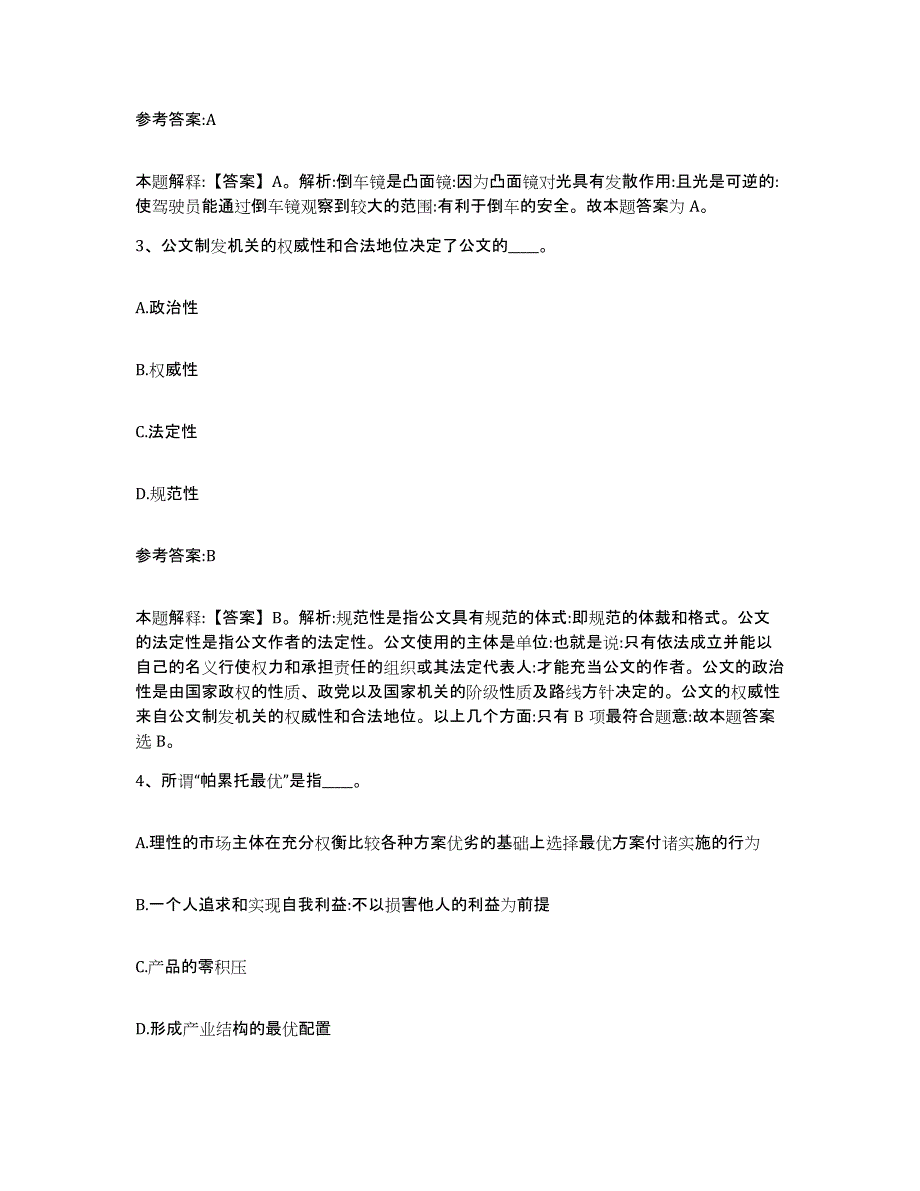 参考答案:A

本题解释:【答案】A。解析:倒车镜是凸面镜:因为凸面镜对光具有发散作用:且光是可逆的:使驾驶员能通过倒车镜观察到较大的范围:有利于倒车的安全。故本题答案为 A。

3、公文制发机关的权威性和合法地位决定了公文的____。

A.政治性

B.权威性

C.法定性

D.规范性

参考答案:B

本题解释:【答案】B。解析:规范性是指公文具有规范的体式:即规范的体裁和格式。公文的法定性是指公文作者的法定性。公文使用的主体是单位:也就是说:只有依法成立并能以自己的名义行使权力和承担责任的组织或其法定代表人:才能充当公文的作者。公文的政治性是由国家政权的性质、政党以及国家机关的阶级性质及路线方针决定的。公文的权威性来自公文制发机关的权威性和合法地位。以上几个方面:只有 B 项最符合题意:故本题答案选 B。

4、所谓“帕累托最优”是指____。

A.理性的市场主体在充分权衡比较各种方案优劣的基础上选择最优方案付诸实施的行为

B.一个人追求和实现自我利益:不以损害他人的利益为前提

C.产品的零积压

D.形成产业结构的最优配置